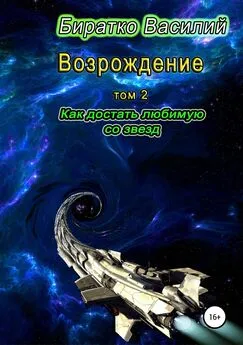 Биратко Василий

Возрождение

том 2

Как достать любимую со звезд

16+